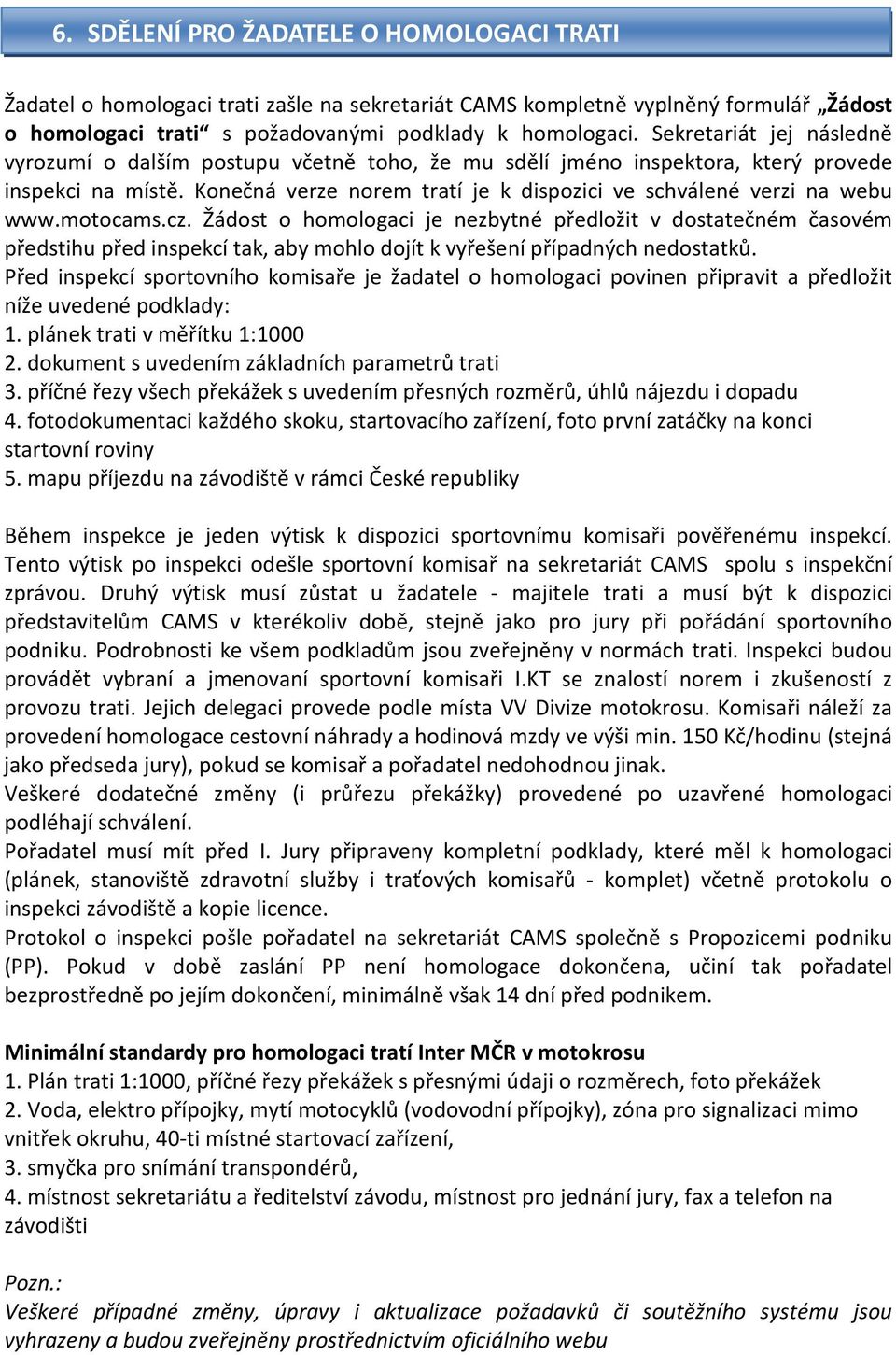 6. SDĚLENÍ PRO ŽADATELE O HOMOLOGACI TRATI

Žadatel o homologaci trati zašle na sekretariát CAMS kompletně vyplněný formulář „Žádost o homologaci trati“ s požadovanými podklady k homologaci. Sekretariát jej následně vyrozumí o dalším postupu včetně toho, že mu sdělí jméno inspektora, který provede inspekci na místě. Konečná verze norem tratí je k dispozici ve schválené verzi na webu www.motocams.cz. Žádost o homologaci je nezbytné předložit v dostatečném časovém předstihu před inspekcí tak, aby mohlo dojít k vyřešení případných nedostatků.
Před inspekcí sportovního komisaře je žadatel o homologaci povinen připravit a předložit níže uvedené podklady:
1. plánek trati v měřítku 1:1000
2. dokument s uvedením základních parametrů trati
3. příčné řezy všech překážek s uvedením přesných rozměrů, úhlů nájezdu i dopadu
4. fotodokumentaci každého skoku, startovacího zařízení, foto první zatáčky na konci startovní roviny
5. mapu příjezdu na závodiště v rámci České republiky

Během inspekce je jeden výtisk k dispozici sportovnímu komisaři pověřenému inspekcí. Tento výtisk po inspekci odešle sportovní komisař na sekretariát CAMS spolu s inspekční zprávou. Druhý výtisk musí zůstat u žadatele - majitele trati a musí být k dispozici představitelům CAMS v kterékoliv době, stejně jako pro jury při pořádání sportovního podniku. Podrobnosti ke všem podkladům jsou zveřejněny v normách trati. Inspekci budou provádět vybraní a jmenovaní sportovní komisaři I.KT se znalostí norem i zkušeností z provozu trati. Jejich delegaci provede podle místa VV Divize motokrosu. Komisaři náleží za provedení homologace cestovní náhrady a hodinová mzdy ve výši min. 150 Kč/hodinu (stejná jako předseda jury), pokud se komisař a pořadatel nedohodnou jinak.
Veškeré dodatečné změny (i průřezu překážky) provedené po uzavřené homologaci podléhají schválení.
Pořadatel musí mít před I. Jury připraveny kompletní podklady, které měl k homologaci (plánek, stanoviště zdravotní služby i traťových komisařů - komplet) včetně protokolu o inspekci závodiště a kopie licence.
Protokol o inspekci pošle pořadatel na sekretariát CAMS společně s Propozicemi podniku (PP). Pokud v době zaslání PP není homologace dokončena, učiní tak pořadatel bezprostředně po jejím dokončení, minimálně však 14 dní před podnikem.

Minimální standardy pro homologaci tratí Inter MČR v motokrosu
1. Plán trati 1:1000, příčné řezy překážek s přesnými údaji o rozměrech, foto překážek
2. Voda, elektro přípojky, mytí motocyklů (vodovodní přípojky), zóna pro signalizaci mimo vnitřek okruhu, 40-ti místné startovací zařízení,
3. smyčka pro snímání transpondérů,
4. místnost sekretariátu a ředitelství závodu, místnost pro jednání jury, fax a telefon na závodišti

Pozn.:
Veškeré případné změny, úpravy i aktualizace požadavků či soutěžního systému jsou vyhrazeny a budou zveřejněny prostřednictvím oficiálního webu